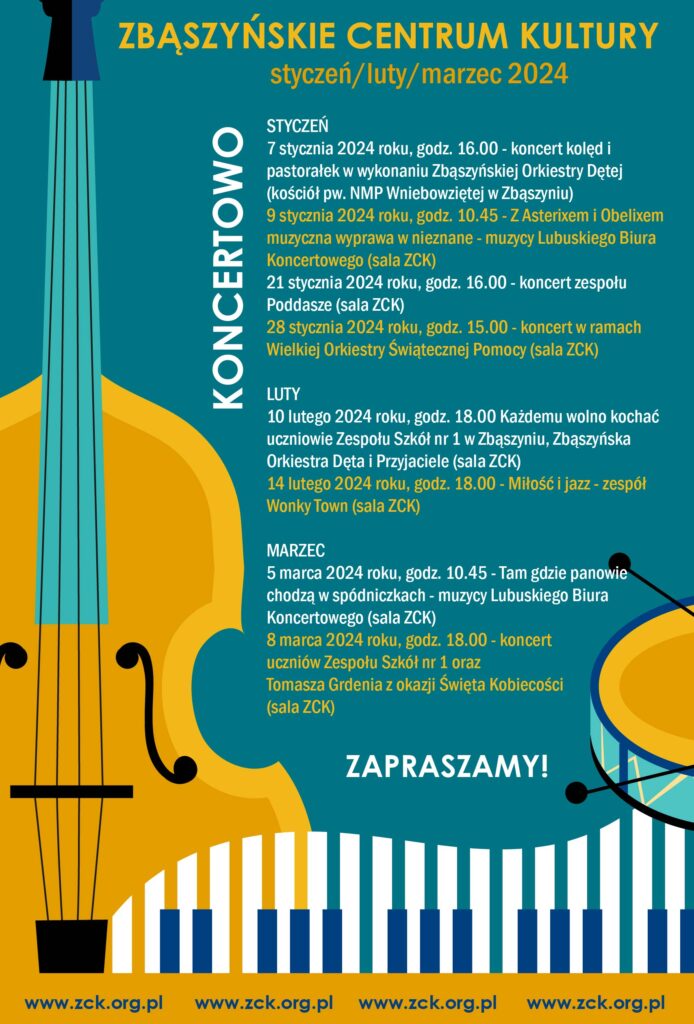 ZBĄSZYŃSKIE CENTRUM KULTURY
styczeń/luty/marzec 2024

KONCERTOWO

STYCZEŃ
7 stycznia 2024 roku, godz. 16.00 - koncert kolęd i pastorałek w wykonaniu Zbąszyńskiej Orkiestry Dętej (kościół pw. NMP Wniebowziętej w Zbąszyniu)
9 stycznia 2024 roku, godz. 10.45 - Z Asterixem i Obelixem muzyczna wyprawa w nieznane - muzycy Lubuskiego Biura Koncertowego (sala ZCK)
21 stycznia 2024 roku, godz. 16.00 - koncert zespołu Poddasze (sala ZCK)
28 stycznia 2024 roku, godz. 15.00 - koncert w ramach Wielkiej Orkiestry Świątecznej Pomocy (sala ZCK)

LUTY
10 lutego 2024 roku, godz. 18.00 Każdemu wolno kochać uczniowie Zespołu Szkół nr 1 w Zbąszyniu, Zbąszyńska Orkiestra Dęta i Przyjaciele (sala ZCK)
14 lutego 2024 roku, godz. 18.00 - Miłość i jazz - zespół Wonky Town (sala ZCK)

MARZEC
5 marca 2024 roku, godz. 10.45 - Tam gdzie panowie chodzą w spódniczkach - muzycy Lubuskiego Biura Koncertowego (sala ZCK)
8 marca 2024 roku, godz. 18.00 - koncert uczniów Zespołu Szkół nr 1 oraz Tomasza Grdenia z okazji Święta Kobiecości (sala ZCK)

ZAPRASZAMY!

www.zck.org.pl www.zck.org.pl www.zck.org.pl www.zck.org.pl